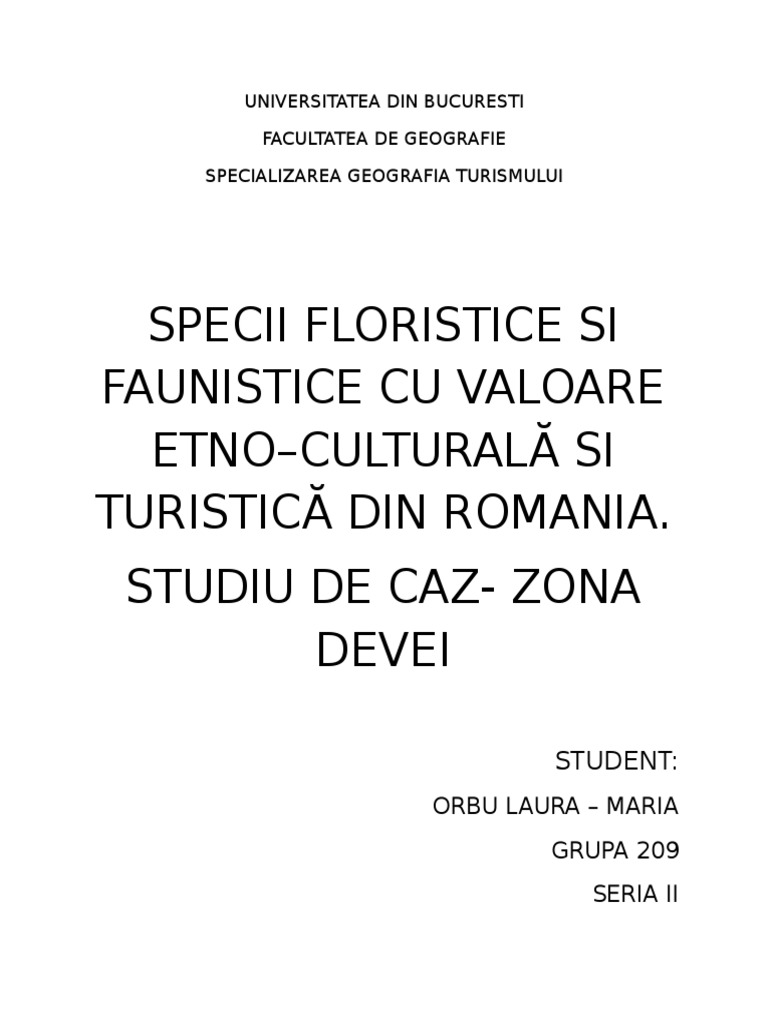 UNIVERSITATEA DIN BUCURESTI

FACULTATEA DE GEOGRAFIE

SPECIALIZAREA GEOGRAFIA TURISMULUI

SPECII FLORISTICE SI FAUNISTICE CU VALOARE ETNO–CULTURALĂ SI TURISTICĂ DIN ROMANIA.

STUDIU DE CAZ- ZONA DEVEI

STUDENT:

ORBU LAURA – MARIA

GRUPA 209

SERIA II